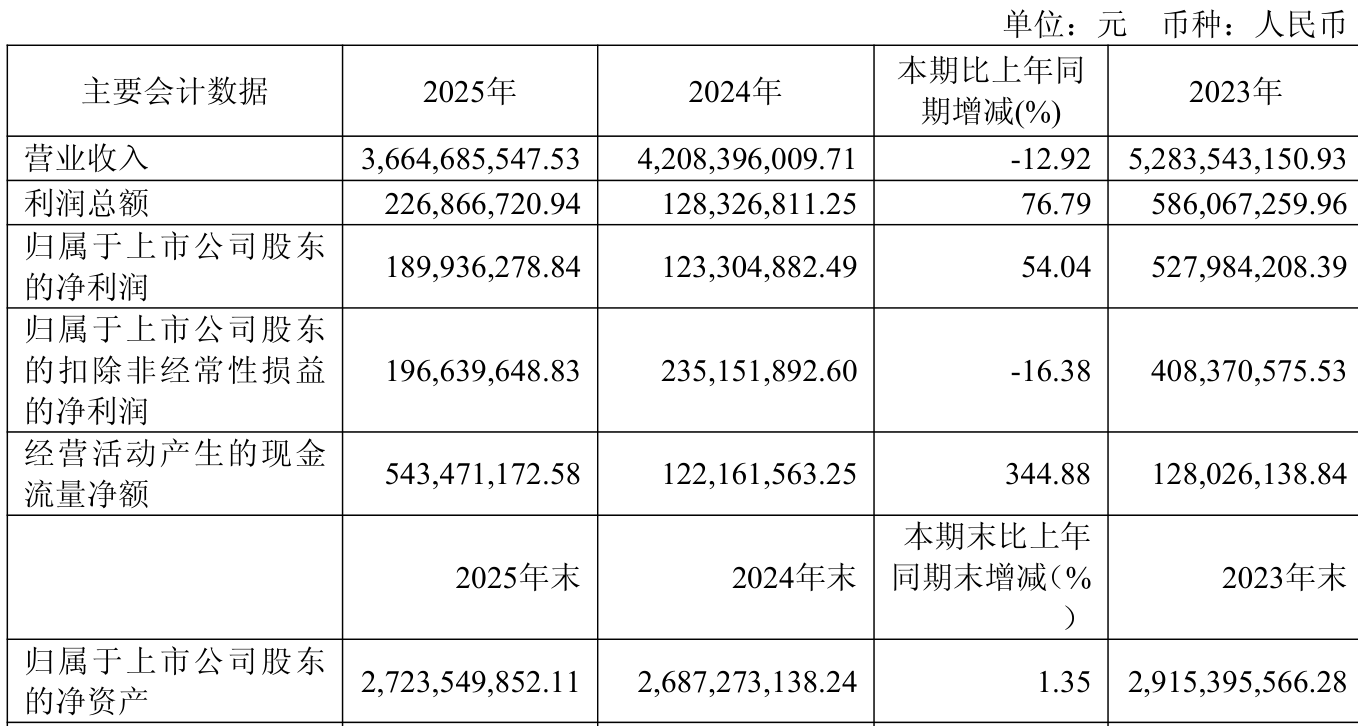 单位：元　币种：人民币

| 主要会计数据 | 2025年 | 2024年 | 本期比上年同期增减(%) | 2023年 |
|---|---|---|---|---|
| 营业收入 | 3,664,685,547.53 | 4,208,396,009.71 | -12.92 | 5,283,543,150.93 |
| 利润总额 | 226,866,720.94 | 128,326,811.25 | 76.79 | 586,067,259.96 |
| 归属于上市公司股东的净利润 | 189,936,278.84 | 123,304,882.49 | 54.04 | 527,984,208.39 |
| 归属于上市公司股东的扣除非经常性损益的净利润 | 196,639,648.83 | 235,151,892.60 | -16.38 | 408,370,575.53 |
| 经营活动产生的现金流量净额 | 543,471,172.58 | 122,161,563.25 | 344.88 | 128,026,138.84 |
|  | 2025年末 | 2024年末 | 本期末比上年同期末增减（%） | 2023年末 |
| 归属于上市公司股东的净资产 | 2,723,549,852.11 | 2,687,273,138.24 | 1.35 | 2,915,395,566.28 |